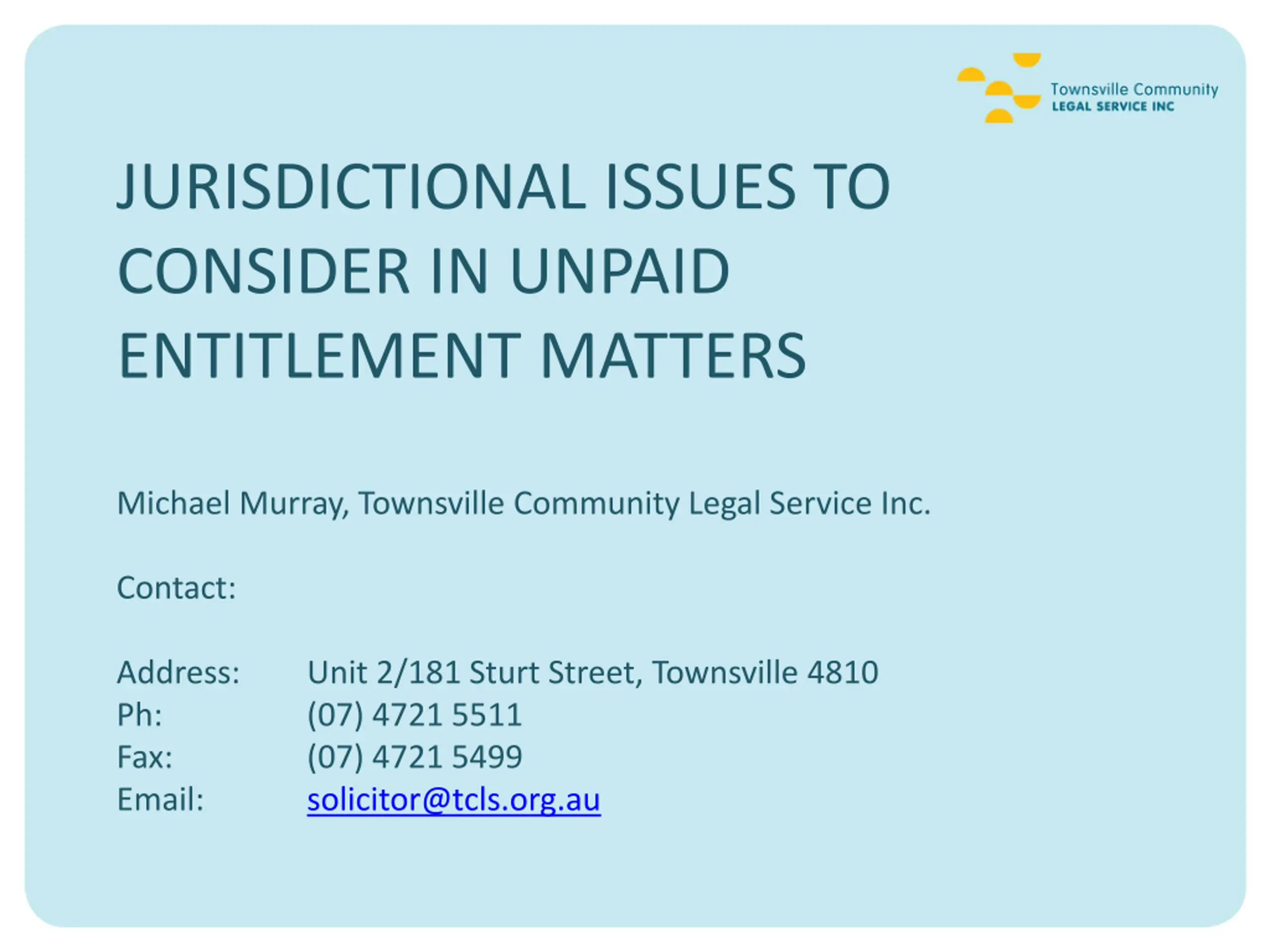 Townsville Community
LEGAL SERVICE INC

JURISDICTIONAL ISSUES TO CONSIDER IN UNPAID ENTITLEMENT MATTERS

Michael Murray, Townsville Community Legal Service Inc.

Contact:

Address: Unit 2/181 Sturt Street, Townsville 4810
Ph: (07) 4721 5511
Fax: (07) 4721 5499
Email: solicitor@tcls.org.au